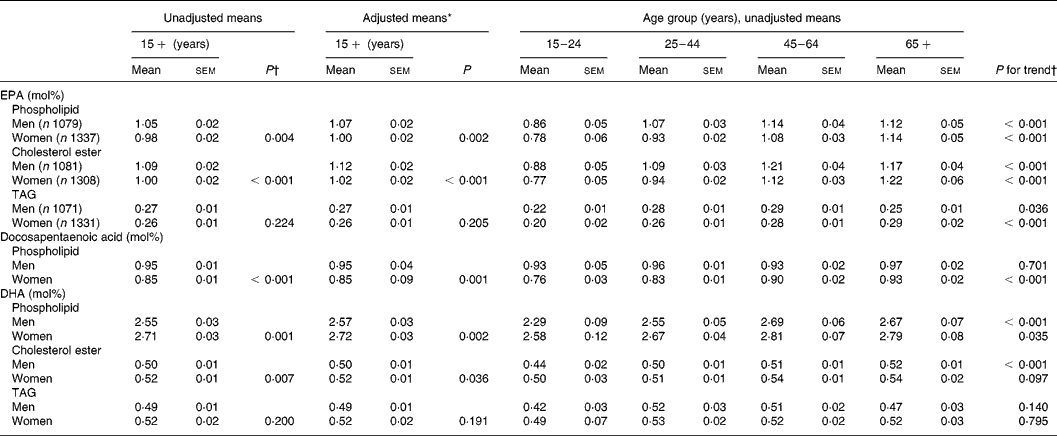 | | Unadjusted means | | | Adjusted means* | | | Age group (years), unadjusted means | | | | | | | | |
|---|---|---|---|---|---|---|---|---|---|---|---|---|---|---|---|
| | 15 + (years) | | | 15 + (years) | | | 15–24 | | 25–44 | | 45–64 | | 65 + | | |
| | Mean | SEM | P† | Mean | SEM | P | Mean | SEM | Mean | SEM | Mean | SEM | Mean | SEM | P for trend† |
| EPA (mol%) | | | | | | | | | | | | | | | |
| Phospholipid | | | | | | | | | | | | | | | |
| Men (n 1079) | 1·05 | 0·02 | | 1·07 | 0·02 | | 0·86 | 0·05 | 1·07 | 0·03 | 1·14 | 0·04 | 1·12 | 0·05 | < 0·001 |
| Women (n 1337) | 0·98 | 0·02 | 0·004 | 1·00 | 0·02 | 0·002 | 0·78 | 0·06 | 0·93 | 0·02 | 1·08 | 0·03 | 1·14 | 0·05 | < 0·001 |
| Cholesterol ester | | | | | | | | | | | | | | | |
| Men (n 1081) | 1·09 | 0·02 | | 1·12 | 0·02 | | 0·88 | 0·05 | 1·09 | 0·03 | 1·21 | 0·04 | 1·17 | 0·04 | < 0·001 |
| Women (n 1308) | 1·00 | 0·02 | < 0·001 | 1·02 | 0·02 | < 0·001 | 0·77 | 0·05 | 0·94 | 0·02 | 1·12 | 0·03 | 1·22 | 0·06 | < 0·001 |
| TAG | | | | | | | | | | | | | | | |
| Men (n 1071) | 0·27 | 0·01 | | 0·27 | 0·01 | | 0·22 | 0·01 | 0·28 | 0·01 | 0·29 | 0·01 | 0·25 | 0·01 | 0·036 |
| Women (n 1331) | 0·26 | 0·01 | 0·224 | 0·26 | 0·01 | 0·205 | 0·20 | 0·02 | 0·26 | 0·01 | 0·28 | 0·01 | 0·29 | 0·02 | < 0·001 |
| Docosapentaenoic acid (mol%) | | | | | | | | | | | | | | | |
| Phospholipid | | | | | | | | | | | | | | | |
| Men | 0·95 | 0·01 | | 0·95 | 0·04 | | 0·93 | 0·05 | 0·96 | 0·01 | 0·93 | 0·02 | 0·97 | 0·02 | 0·701 |
| Women | 0·85 | 0·01 | < 0·001 | 0·85 | 0·09 | 0·001 | 0·76 | 0·03 | 0·83 | 0·01 | 0·90 | 0·02 | 0·93 | 0·02 | < 0·001 |
| DHA (mol%) | | | | | | | | | | | | | | | |
| Phospholipid | | | | | | | | | | | | | | | |
| Men | 2·55 | 0·03 | | 2·57 | 0·03 | | 2·29 | 0·09 | 2·55 | 0·05 | 2·69 | 0·06 | 2·67 | 0·07 | < 0·001 |
| Women | 2·71 | 0·03 | 0·001 | 2·72 | 0·03 | 0·002 | 2·58 | 0·12 | 2·67 | 0·04 | 2·81 | 0·07 | 2·79 | 0·08 | 0·035 |
| Cholesterol ester | | | | | | | | | | | | | | | |
| Men | 0·50 | 0·01 | | 0·50 | 0·01 | | 0·44 | 0·02 | 0·50 | 0·01 | 0·51 | 0·01 | 0·52 | 0·01 | < 0·001 |
| Women | 0·52 | 0·01 | 0·007 | 0·52 | 0·01 | 0·036 | 0·50 | 0·03 | 0·51 | 0·01 | 0·54 | 0·01 | 0·54 | 0·02 | 0·097 |
| TAG | | | | | | | | | | | | | | | |
| Men | 0·49 | 0·01 | | 0·49 | 0·01 | | 0·42 | 0·03 | 0·52 | 0·03 | 0·51 | 0·02 | 0·47 | 0·03 | 0·140 |
| Women | 0·52 | 0·02 | 0·200 | 0·52 | 0·02 | 0·191 | 0·49 | 0·07 | 0·53 | 0·02 | 0·52 | 0·02 | 0·52 | 0·03 | 0·795 |